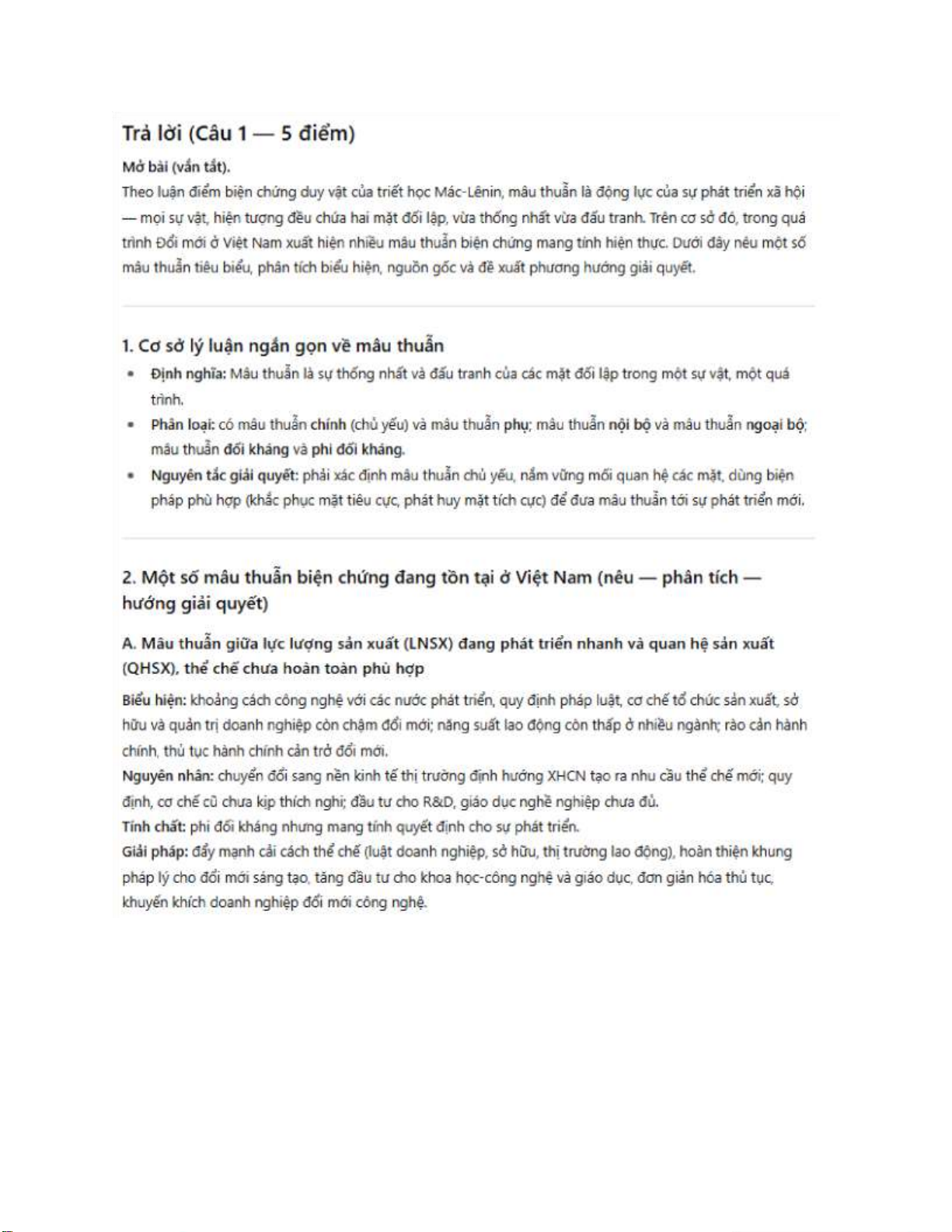 Trả lời (Câu 1 — 5 điểm)

Mở bài (vắn tắt).

Theo luận điểm biện chứng duy vật của triết học Mác-Lênin, mâu thuẫn là động lực của sự phát triển xã hội — mọi sự vật, hiện tượng đều chứa hai mặt đối lập, vừa thống nhất vừa đấu tranh. Trên cơ sở đó, trong quá trình Đổi mới ở Việt Nam xuất hiện nhiều mâu thuẫn biện chứng mang tính hiện thực. Dưới đây nêu một số mâu thuẫn tiêu biểu, phân tích biểu hiện, nguồn gốc và đề xuất phương hướng giải quyết.

1. Cơ sở lý luận ngắn gọn về mâu thuẫn

• Định nghĩa: Mâu thuẫn là sự thống nhất và đấu tranh của các mặt đối lập trong một sự vật, một quá trình.
• Phân loại: có mâu thuẫn chính (chủ yếu) và mâu thuẫn phụ; mâu thuẫn nội bộ và mâu thuẫn ngoại bộ; mâu thuẫn đối kháng và phi đối kháng.
• Nguyên tắc giải quyết: phải xác định mâu thuẫn chủ yếu, nắm vững mối quan hệ các mặt, dùng biện pháp phù hợp (khắc phục mặt tiêu cực, phát huy mặt tích cực) để đưa mâu thuẫn tới sự phát triển mới.

2. Một số mâu thuẫn biện chứng đang tồn tại ở Việt Nam (nêu — phân tích — hướng giải quyết)

A. Mâu thuẫn giữa lực lượng sản xuất (LNSX) đang phát triển nhanh và quan hệ sản xuất (QHSX), thể chế chưa hoàn toàn phù hợp

Biểu hiện: khoảng cách công nghệ với các nước phát triển, quy định pháp luật, cơ chế tổ chức sản xuất, sở hữu và quản trị doanh nghiệp còn chậm đổi mới; năng suất lao động còn thấp ở nhiều ngành; rào cản hành chính, thủ tục hành chính cản trở đổi mới.
Nguyên nhân: chuyển đổi sang nền kinh tế thị trường định hướng XHCN tạo ra nhu cầu thể chế mới; quy định, cơ chế cũ chưa kịp thích nghi; đầu tư cho R&D, giáo dục nghề nghiệp chưa đủ.
Tính chất: phi đối kháng nhưng mang tính quyết định cho sự phát triển.
Giải pháp: đẩy mạnh cải cách thể chế (luật doanh nghiệp, sở hữu, thị trường lao động), hoàn thiện khung pháp lý cho đổi mới sáng tạo, tăng đầu tư cho khoa học-công nghệ và giáo dục, đơn giản hóa thủ tục, khuyến khích doanh nghiệp đổi mới công nghệ.